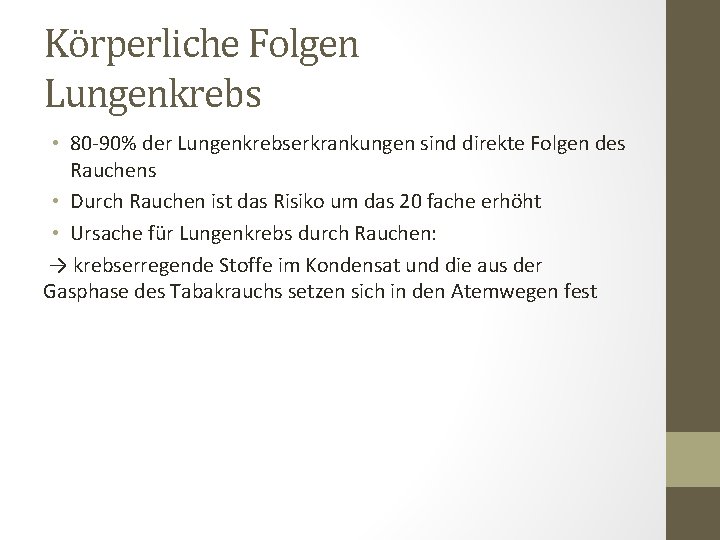 Körperliche Folgen
Lungenkrebs

• 80-90% der Lungenkrebserkrankungen sind direkte Folgen des Rauchens
• Durch Rauchen ist das Risiko um das 20 fache erhöht
• Ursache für Lungenkrebs durch Rauchen:

→ krebserregende Stoffe im Kondensat und die aus der Gasphase des Tabakrauchs setzen sich in den Atemwegen fest